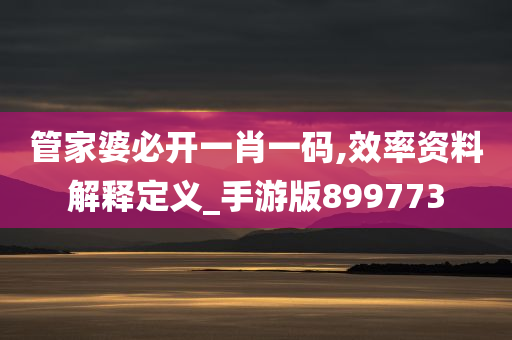 管家婆必开一肖一码,效率资料解释定义_手游版899773